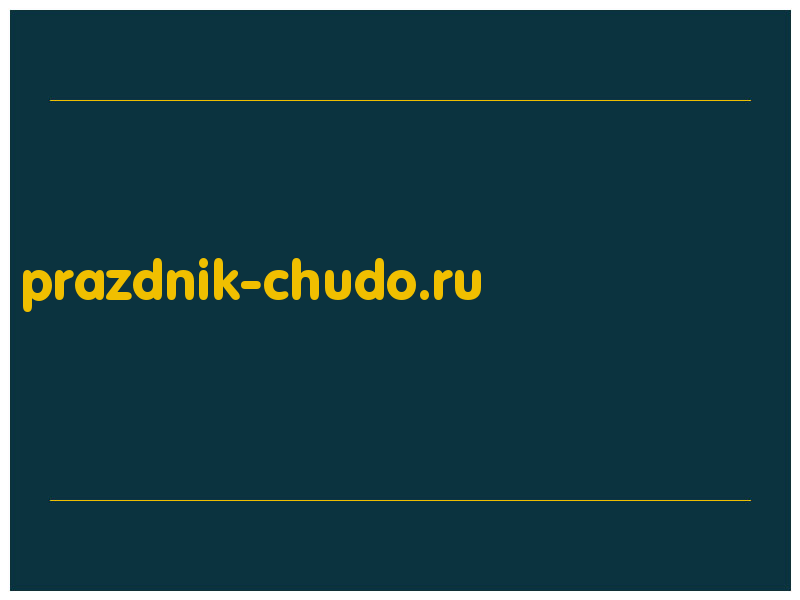 prazdnik-chudo.ru